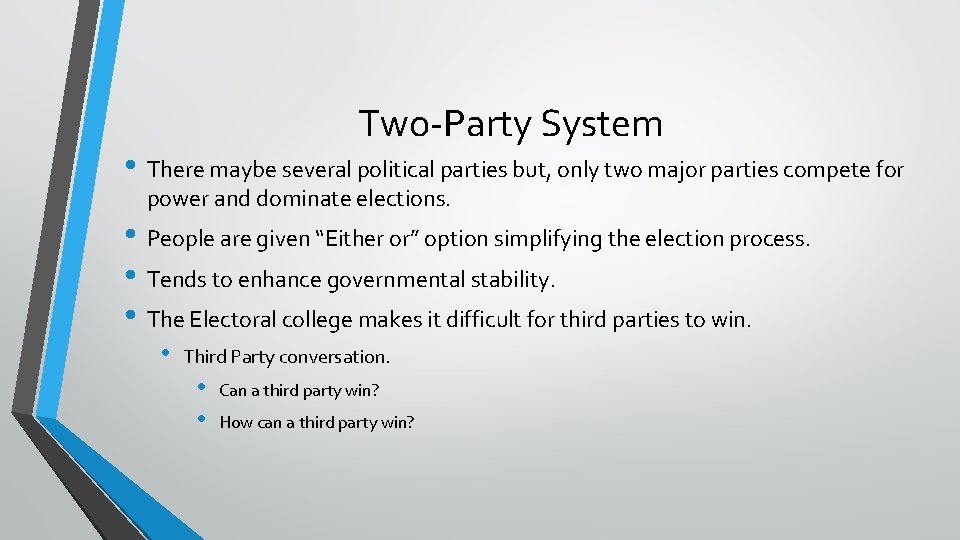 Two-Party System

• There maybe several political parties but, only two major parties compete for power and dominate elections.

• People are given “Either or” option simplifying the election process.

• Tends to enhance governmental stability.

• The Electoral college makes it difficult for third parties to win.

• Third Party conversation.

• Can a third party win?

• How can a third party win?